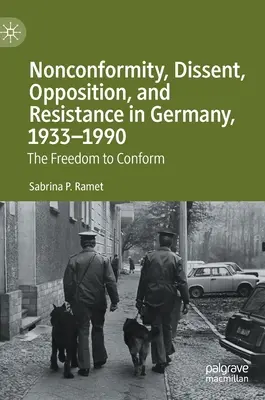 Nonconformity, Dissent, Opposition, and Resistance in Germany, 1933–1990

The Freedom to Conform

Sabrina P. Ramet

palgrave
macmillan